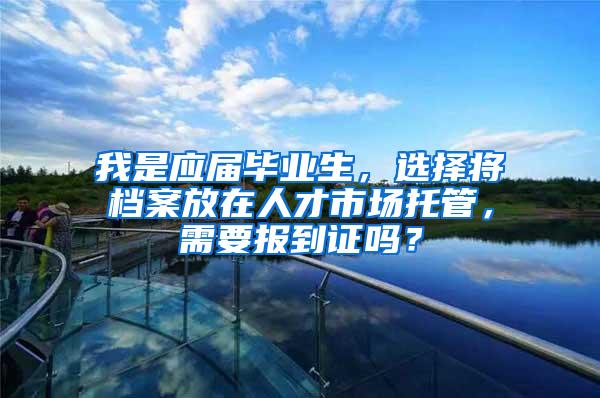 我是应届毕业生，选择将档案放在人才市场托管，需要报到证吗？